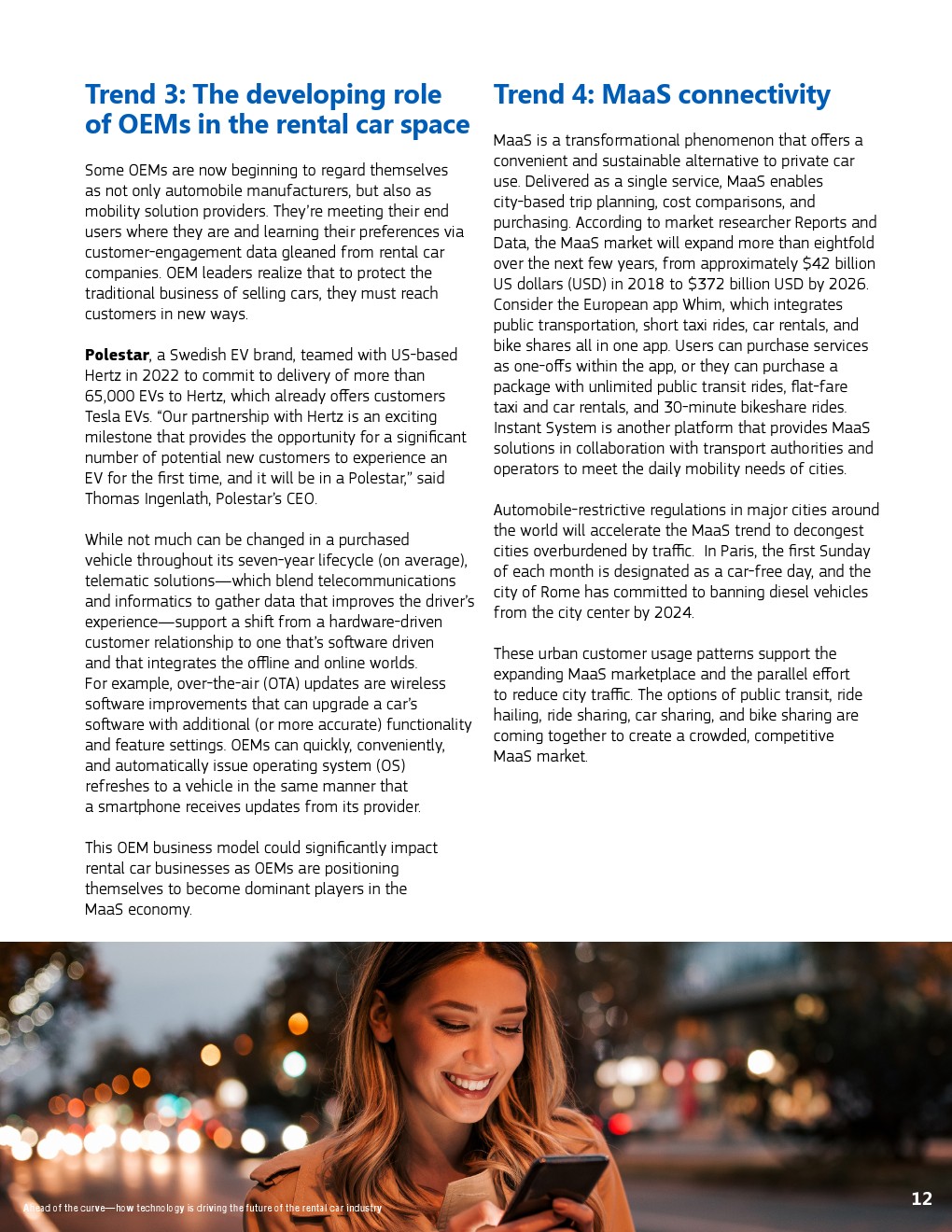 Trend 3: The developing role of OEMs in the rental car space

Some OEMs are now beginning to regard themselves as not only automobile manufacturers, but also as mobility solution providers. They're meeting their end users where they are and learning their preferences via customer-engagement data gleaned from rental car companies. OEM leaders realize that to protect the traditional business of selling cars, they must reach customers in new ways.

Polestar, a Swedish EV brand, teamed with US-based Hertz in 2022 to commit to delivery of more than 65,000 EVs to Hertz, which already offers customers Tesla EVs. "Our partnership with Hertz is an exciting milestone that provides the opportunity for a significant number of potential new customers to experience an EV for the first time, and it will be in a Polestar," said Thomas Ingenlath, Polestar's CEO.

While not much can be changed in a purchased vehicle throughout its seven-year lifecycle (on average), telematic solutions—which blend telecommunications and informatics to gather data that improves the driver's experience—support a shift from a hardware-driven customer relationship to one that's software driven and that integrates the offline and online worlds. For example, over-the-air (OTA) updates are wireless software improvements that can upgrade a car's software with additional (or more accurate) functionality and feature settings. OEMs can quickly, conveniently, and automatically issue operating system (OS) refreshes to a vehicle in the same manner that a smartphone receives updates from its provider.

This OEM business model could significantly impact rental car businesses as OEMs are positioning themselves to become dominant players in the MaaS economy.

Trend 4: MaaS connectivity

MaaS is a transformational phenomenon that offers a convenient and sustainable alternative to private car use. Delivered as a single service, MaaS enables city-based trip planning, cost comparisons, and purchasing. According to market researcher Reports and Data, the MaaS market will expand more than eightfold over the next few years, from approximately $42 billion US dollars (USD) in 2018 to $372 billion USD by 2026. Consider the European app Whim, which integrates public transportation, short taxi rides, car rentals, and bike shares all in one app. Users can purchase services as one-offs within the app, or they can purchase a package with unlimited public transit rides, flat-fare taxi and car rentals, and 30-minute bikeshare rides. Instant System is another platform that provides MaaS solutions in collaboration with transport authorities and operators to meet the daily mobility needs of cities.

Automobile-restrictive regulations in major cities around the world will accelerate the MaaS trend to decongest cities overburdened by traffic. In Paris, the first Sunday of each month is designated as a car-free day, and the city of Rome has committed to banning diesel vehicles from the city center by 2024.

These urban customer usage patterns support the expanding MaaS marketplace and the parallel effort to reduce city traffic. The options of public transit, ride hailing, ride sharing, car sharing, and bike sharing are coming together to create a crowded, competitive MaaS market.

Ahead of the curve—how technology is driving the future of the rental car industry

12